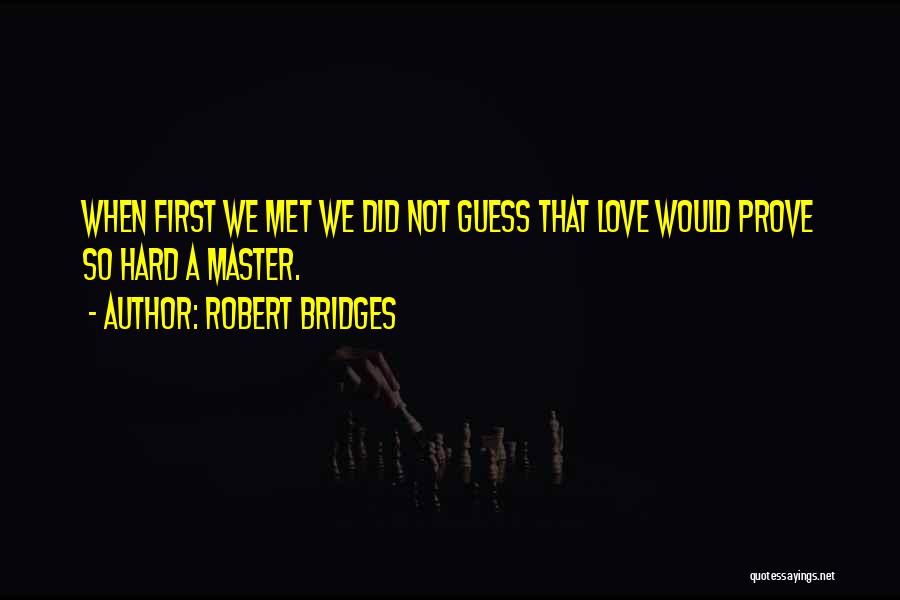 WHEN FIRST WE MET WE DID NOT GUESS THAT LOVE WOULD PROVE SO HARD A MASTER.

- AUTHOR: ROBERT BRIDGES

quotessayings.net